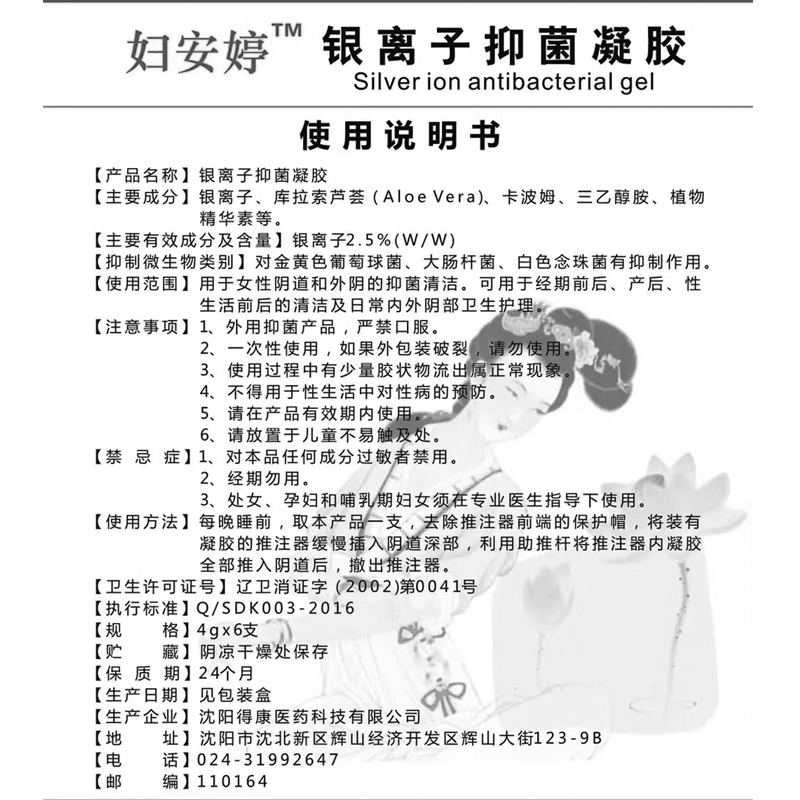 妇安婷™ 银离子抑菌凝胶
Silver ion antibacterial gel

使用说明书

【产品名称】银离子抑菌凝胶
【主要成分】银离子、库拉索芦荟（Aloe Vera)、卡波姆、三乙醇胺、植物精华素等。
【主要有效成分及含量】银离子2.5%(W/W)
【抑制微生物类别】对金黄色葡萄球菌、大肠杆菌、白色念珠菌有抑制作用。
【使用范围】用于女性阴道和外阴的抑菌清洁。可用于经期前后、产后、性生活前后的清洁及日常内外阴部卫生护理。
【注意事项】1、外用抑菌产品，严禁口服。
2、一次性使用，如果外包装破裂，请勿使用。
3、使用过程中有少量胶状物流出属正常现象。
4、不得用于性生活中对性病的预防。
5、请在产品有效期内使用。
6、请放置于儿童不易触及处。
【禁 忌 症】1、对本品任何成分过敏者禁用。
2、经期勿用。
3、处女、孕妇和哺乳期妇女须在专业医生指导下使用。
【使用方法】每晚睡前，取本产品一支，去除推注器前端的保护帽，将装有凝胶的推注器缓慢插入阴道深部，利用助推杆将推注器内凝胶全部推入阴道后，撤出推注器。
【卫生许可证号】辽卫消证字（2002)第0041号
【执行标准】Q/SDK003-2016
【规　　格】4gx6支
【贮　　藏】阴凉干燥处保存
【保 质 期】24个月
【生产日期】见包装盒
【生产企业】沈阳得康医药科技有限公司
【地　　址】沈阳市沈北新区辉山经济开发区辉山大街123-9B
【电　　话】024-31992647
【邮　　编】110164